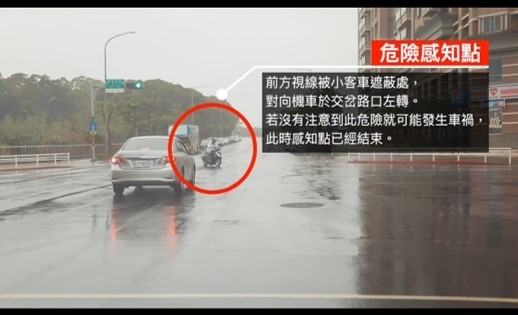 危險感知點

前方視線被小客車遮蔽處，
對向機車於交岔路口左轉。
若沒有注意到此危險就可能發生車禍，
此時感知點已經結束。